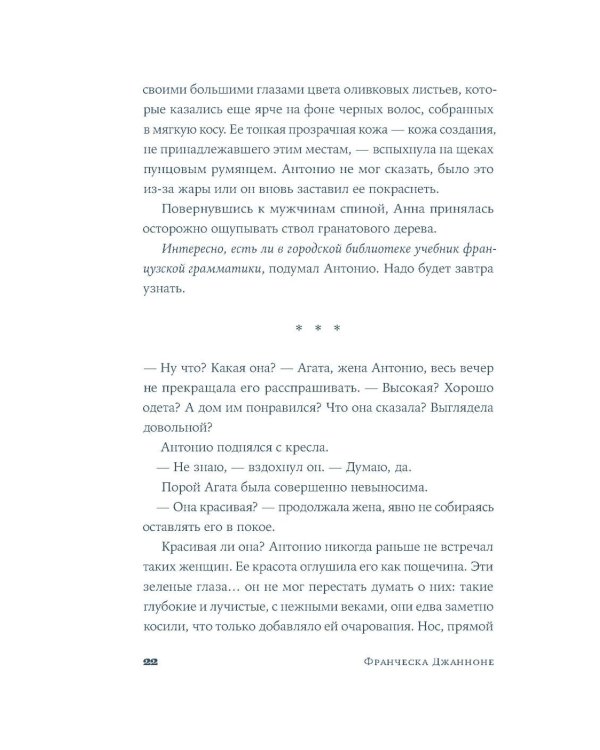 своими большими глазами цвета оливковых листьев, которые казались еще ярче на фоне черных волос, собранных в мягкую косу. Ее тонкая прозрачная кожа — кожа создания, не принадлежавшего этим местам, — вспыхнула на щеках пунцовым румянцем. Антонио не мог сказать, было это из-за жары или он вновь заставил ее покраснеть.

Повернувшись к мужчинам спиной, Анна принялась осторожно ощупывать ствол гранатового дерева.

Интересно, есть ли в городской библиотеке учебник французской грамматики, подумал Антонио. Надо будет завтра узнать.

* * *

— Ну что? Какая она? — Агата, жена Антонио, весь вечер не прекращала его расспрашивать. — Высокая? Хорошо одета? А дом им понравился? Что она сказала? Выглядела довольной?

Антонио поднялся с кресла.

— Не знаю, — вздохнул он. — Думаю, да.

Порой Агата была совершенно невыносима.

— Она красивая? — продолжала жена, явно не собираясь оставлять его в покое.

Красивая ли она? Антонио никогда раньше не встречал таких женщин. Ее красота оглушила его как пощечина. Эти зеленые глаза… он не мог перестать думать о них: такие глубокие и лучистые, с нежными веками, они едва заметно косили, что только добавляло ей очарования. Нос, прямой

22 Франческа Джанноне